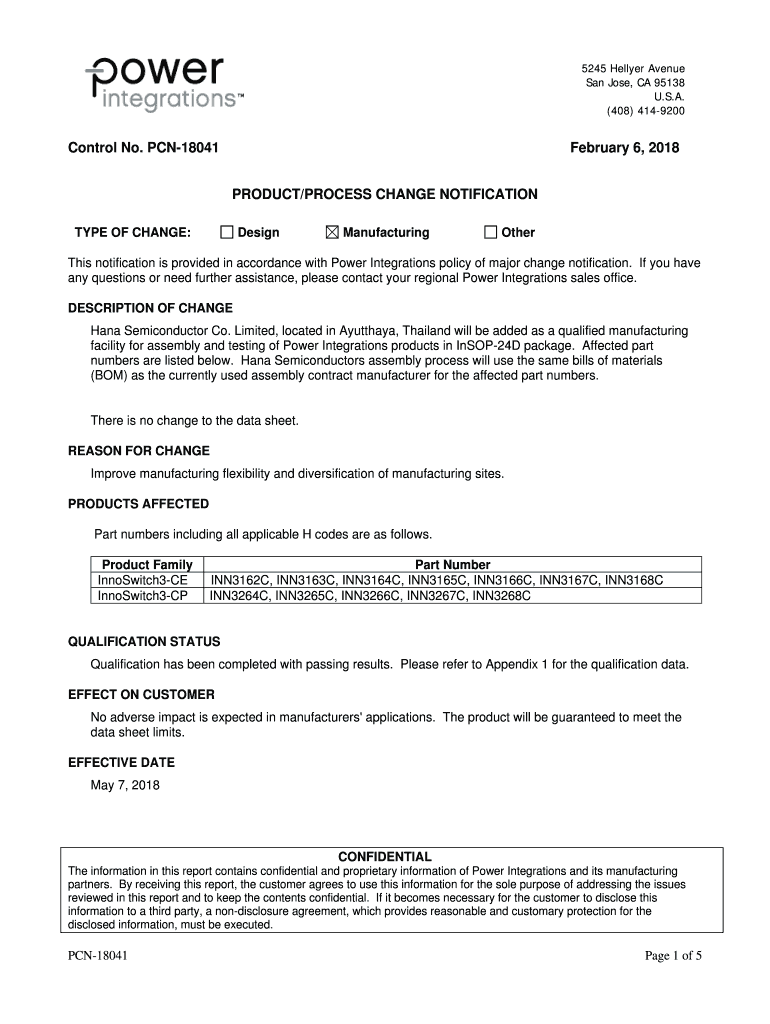 power integrations™

5245 Hellyer Avenue
San Jose, CA 95138
U.S.A.
(408) 414-9200

Control No. PCN-18041

February 6, 2018

PRODUCT/PROCESS CHANGE NOTIFICATION

TYPE OF CHANGE: ☐ Design ☒ Manufacturing ☐ Other

This notification is provided in accordance with Power Integrations policy of major change notification. If you have any questions or need further assistance, please contact your regional Power Integrations sales office.

DESCRIPTION OF CHANGE

Hana Semiconductor Co. Limited, located in Ayutthaya, Thailand will be added as a qualified manufacturing facility for assembly and testing of Power Integrations products in InSOP-24D package. Affected part numbers are listed below. Hana Semiconductors assembly process will use the same bills of materials (BOM) as the currently used assembly contract manufacturer for the affected part numbers.

There is no change to the data sheet.

REASON FOR CHANGE

Improve manufacturing flexibility and diversification of manufacturing sites.

PRODUCTS AFFECTED

Part numbers including all applicable H codes are as follows.

| Product Family | Part Number |
|---|---|
| InnoSwitch3-CE | INN3162C, INN3163C, INN3164C, INN3165C, INN3166C, INN3167C, INN3168C |
| InnoSwitch3-CP | INN3264C, INN3265C, INN3266C, INN3267C, INN3268C |

QUALIFICATION STATUS

Qualification has been completed with passing results. Please refer to Appendix 1 for the qualification data.

EFFECT ON CUSTOMER

No adverse impact is expected in manufacturers' applications. The product will be guaranteed to meet the data sheet limits.

EFFECTIVE DATE

May 7, 2018

CONFIDENTIAL
The information in this report contains confidential and proprietary information of Power Integrations and its manufacturing partners. By receiving this report, the customer agrees to use this information for the sole purpose of addressing the issues reviewed in this report and to keep the contents confidential. If it becomes necessary for the customer to disclose this information to a third party, a non-disclosure agreement, which provides reasonable and customary protection for the disclosed information, must be executed.

PCN-18041

Page 1 of 5